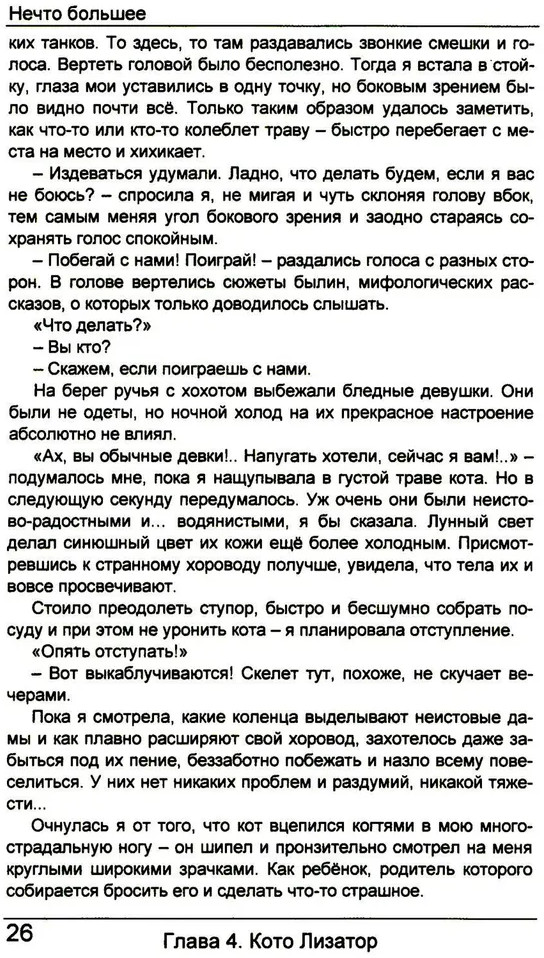 Нечто большее

ких танков. То здесь, то там раздавались звонкие смешки и голоса. Вертеть головой было бесполезно. Тогда я встала в стойку, глаза мои уставились в одну точку, но боковым зрением было видно почти всё. Только таким образом удалось заметить, как что-то или кто-то колеблет траву – быстро перебегает с места на место и хихикает.

– Издеваться удумали. Ладно, что делать будем, если я вас не боюсь? – спросила я, не мигая и чуть склоняя голову вбок, тем самым меняя угол бокового зрения и заодно стараясь сохранять голос спокойным.

– Побегай с нами! Поиграй! – раздались голоса с разных сторон. В голове вертелись сюжеты былин, мифологических рассказов, о которых только доводилось слышать.

«Что делать?»

– Вы кто?

– Скажем, если поиграешь с нами.

На берег ручья с хохотом выбежали бледные девушки. Они были не одеты, но ночной холод на их прекрасное настроение абсолютно не влиял.

«Ах, вы обычные девки!.. Напугать хотели, сейчас я вам!..» – подумалось мне, пока я нащупывала в густой траве кота. Но в следующую секунду передумалось. Уж очень они были неистово-радостными и... водянистыми, я бы сказала. Лунный свет делал синюшный цвет их кожи ещё более холодным. Присмотревшись к странному хороводу получше, увидела, что тела их и вовсе просвечивают.

Стоило преодолеть ступор, быстро и бесшумно собрать посуду и при этом не уронить кота – я планировала отступление.

«Опять отступать!»

– Вот выкаблучиваются! Скелет тут, похоже, не скучает вечерами.

Пока я смотрела, какие коленца выделывают неистовые дамы и как плавно расширяют свой хоровод, захотелось даже забыться под их пение, беззаботно побежать и назло всему повеселиться. У них нет никаких проблем и раздумий, никакой тяжести...

Очнулась я от того, что кот вцепился когтями в мою многострадальную ногу – он шипел и пронзительно смотрел на меня круглыми широкими зрачками. Как ребёнок, родитель которого собирается бросить его и сделать что-то страшное.

26 Глава 4. Кото Лизатор